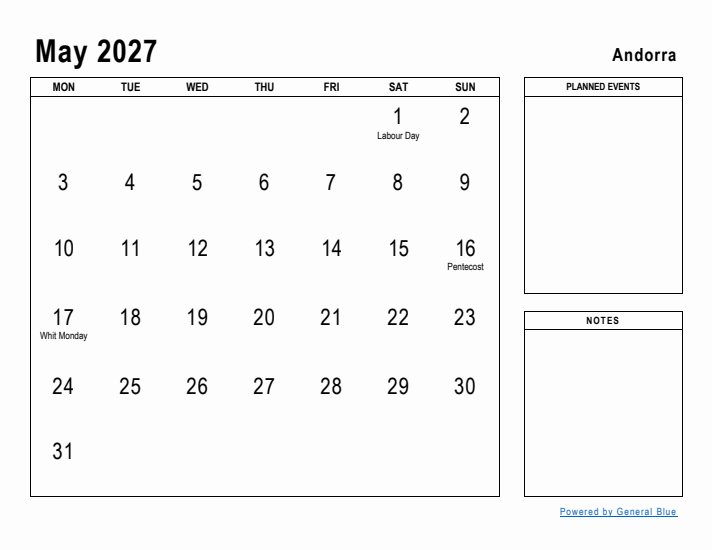 May 2027

Andorra

| MON | TUE | WED | THU | FRI | SAT | SUN |
|---|---|---|---|---|---|---|
| | | | | | 1 Labour Day | 2 |
| 3 | 4 | 5 | 6 | 7 | 8 | 9 |
| 10 | 11 | 12 | 13 | 14 | 15 | 16 Pentecost |
| 17 Whit Monday | 18 | 19 | 20 | 21 | 22 | 23 |
| 24 | 25 | 26 | 27 | 28 | 29 | 30 |
| 31 | | | | | | |

PLANNED EVENTS

NOTES

Powered by General Blue